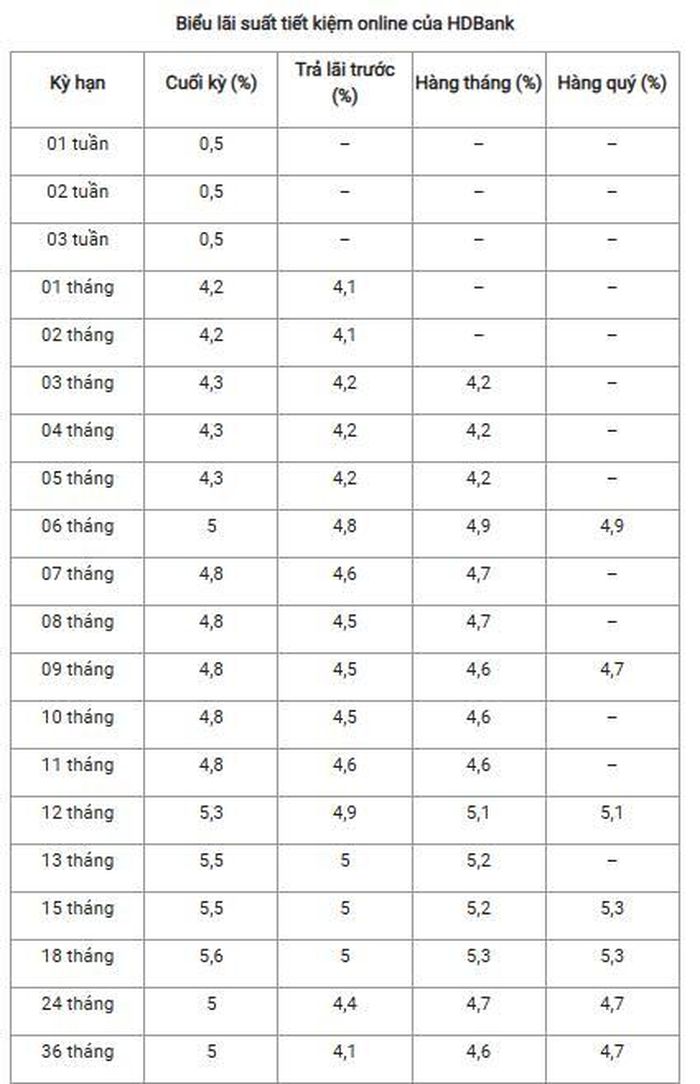 Biểu lãi suất tiết kiệm online của HDBank

| Kỳ hạn | Cuối kỳ (%) | Trả lãi trước (%) | Hàng tháng (%) | Hàng quý (%) |
|---|---|---|---|---|
| 01 tuần | 0,5 | – | – | – |
| 02 tuần | 0,5 | – | – | – |
| 03 tuần | 0,5 | – | – | – |
| 01 tháng | 4,2 | 4,1 | – | – |
| 02 tháng | 4,2 | 4,1 | – | – |
| 03 tháng | 4,3 | 4,2 | 4,2 | – |
| 04 tháng | 4,3 | 4,2 | 4,2 | – |
| 05 tháng | 4,3 | 4,2 | 4,2 | – |
| 06 tháng | 5 | 4,8 | 4,9 | 4,9 |
| 07 tháng | 4,8 | 4,6 | 4,7 | – |
| 08 tháng | 4,8 | 4,5 | 4,7 | – |
| 09 tháng | 4,8 | 4,5 | 4,6 | 4,7 |
| 10 tháng | 4,8 | 4,5 | 4,6 | – |
| 11 tháng | 4,8 | 4,6 | 4,6 | – |
| 12 tháng | 5,3 | 4,9 | 5,1 | 5,1 |
| 13 tháng | 5,5 | 5 | 5,2 | – |
| 15 tháng | 5,5 | 5 | 5,2 | 5,3 |
| 18 tháng | 5,6 | 5 | 5,3 | 5,3 |
| 24 tháng | 5 | 4,4 | 4,7 | 4,7 |
| 36 tháng | 5 | 4,1 | 4,6 | 4,7 |